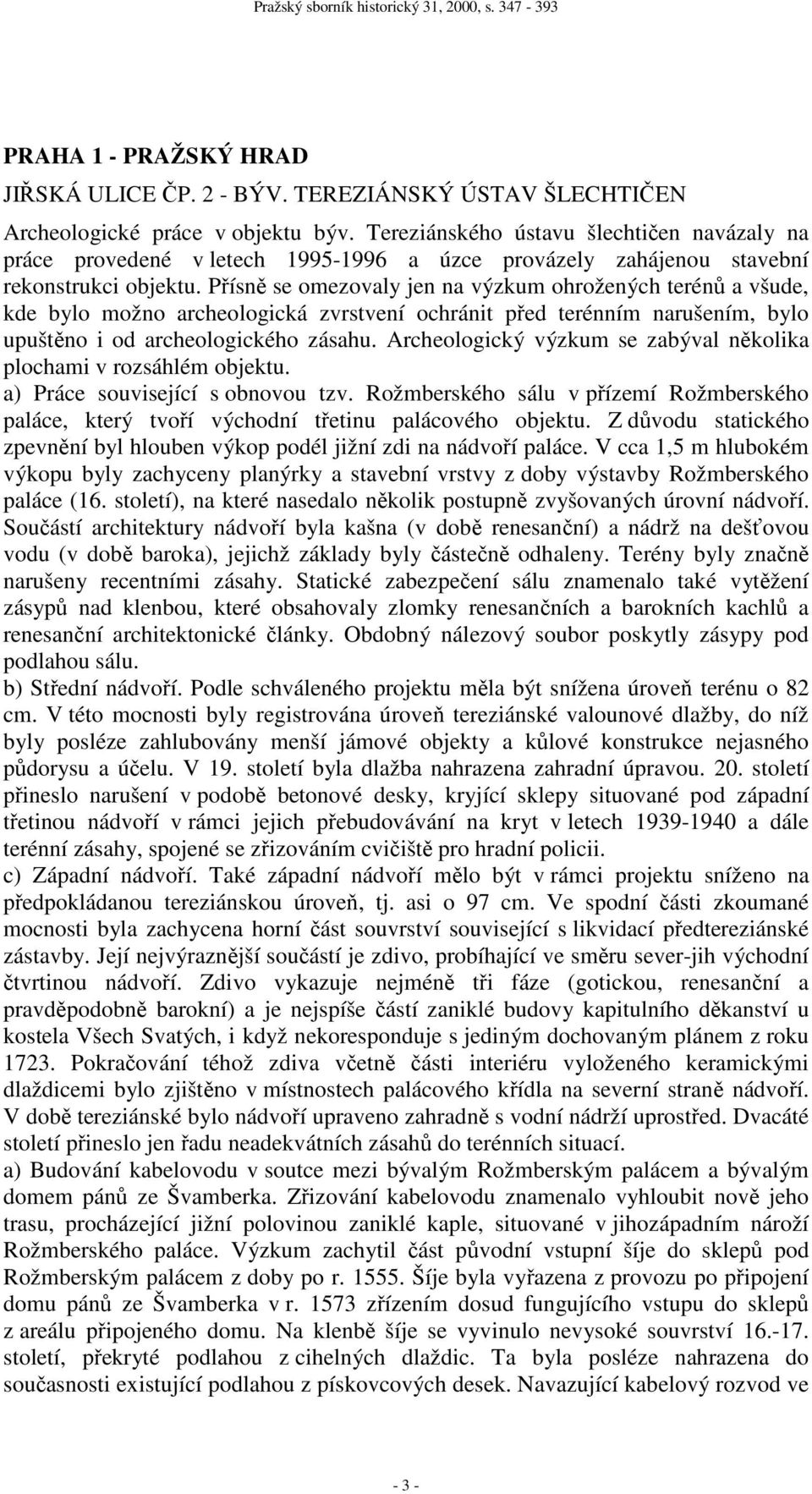 Pražský sborník historický 31, 2000, s. 347 - 393

PRAHA 1 - PRAŽSKÝ HRAD

JIŘSKÁ ULICE ČP. 2 - BÝV. TEREZIÁNSKÝ ÚSTAV ŠLECHTIČEN

Archeologické práce v objektu býv. Tereziánského ústavu šlechtičen navázaly na práce provedené v letech 1995-1996 a úzce provázely zahájenou stavební rekonstrukci objektu. Přísně se omezovaly jen na výzkum ohrožených terénů a všude, kde bylo možno archeologická zvrstvení ochránit před terénním narušením, bylo upuštěno i od archeologického zásahu. Archeologický výzkum se zabýval několika plochami v rozsáhlém objektu.
a) Práce související s obnovou tzv. Rožmberského sálu v přízemí Rožmberského paláce, který tvoří východní třetinu palácového objektu. Z důvodu statického zpevnění byl hlouben výkop podél jižní zdi na nádvoří paláce. V cca 1,5 m hlubokém výkopu byly zachyceny planýrky a stavební vrstvy z doby výstavby Rožmberského paláce (16. století), na které nasedalo několik postupně zvyšovaných úrovní nádvoří. Součástí architektury nádvoří byla kašna (v době renesanční) a nádrž na dešťovou vodu (v době baroka), jejichž základy byly částečně odhaleny. Terény byly značně narušeny recentními zásahy. Statické zabezpečení sálu znamenalo také vytěžení zásypů nad klenbou, které obsahovaly zlomky renesančních a barokních kachlů a renesanční architektonické články. Obdobný nálezový soubor poskytly zásypy pod podlahou sálu.
b) Střední nádvoří. Podle schváleného projektu měla být snížena úroveň terénu o 82 cm. V této mocnosti byly registrována úroveň tereziánské valounové dlažby, do níž byly posléze zahlubovány menší jámové objekty a kůlové konstrukce nejasného půdorysu a účelu. V 19. století byla dlažba nahrazena zahradní úpravou. 20. století přineslo narušení v podobě betonové desky, kryjící sklepy situované pod západní třetinou nádvoří v rámci jejich přebudovávání na kryt v letech 1939-1940 a dále terénní zásahy, spojené se zřizováním cvičiště pro hradní policii.
c) Západní nádvoří. Také západní nádvoří mělo být v rámci projektu sníženo na předpokládanou tereziánskou úroveň, tj. asi o 97 cm. Ve spodní části zkoumané mocnosti byla zachycena horní část souvrství související s likvidací předtereziánské zástavby. Její nejvýraznější součástí je zdivo, probíhající ve směru sever-jih východní čtvrtinou nádvoří. Zdivo vykazuje nejméně tři fáze (gotickou, renesanční a pravděpodobně barokní) a je nejspíše částí zaniklé budovy kapitulního děkanství u kostela Všech Svatých, i když nekoresponduje s jediným dochovaným plánem z roku 1723. Pokračování téhož zdiva včetně části interiéru vyloženého keramickými dlaždicemi bylo zjištěno v místnostech palácového křídla na severní straně nádvoří. V době tereziánské bylo nádvoří upraveno zahradně s vodní nádrží uprostřed. Dvacáté století přineslo jen řadu neadekvátních zásahů do terénních situací.
a) Budování kabelovodu v soutce mezi bývalým Rožmberským palácem a bývalým domem pánů ze Švamberka. Zřizování kabelovodu znamenalo vyhloubit nově jeho trasu, procházející jižní polovinou zaniklé kaple, situované v jihozápadním nároží Rožmberského paláce. Výzkum zachytil část původní vstupní šíje do sklepů pod Rožmberským palácem z doby po r. 1555. Šíje byla vyřazena z provozu po připojení domu pánů ze Švamberka v r. 1573 zřízením dosud fungujícího vstupu do sklepů z areálu připojeného domu. Na klenbě šíje se vyvinulo nevysoké souvrství 16.-17. století, překryté podlahou z cihelných dlaždic. Ta byla posléze nahrazena do současnosti existující podlahou z pískovcových desek. Navazující kabelový rozvod ve

- 3 -